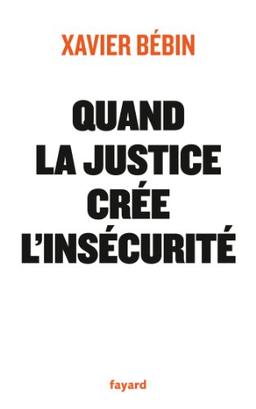 XAVIER BÉBIN

QUAND LA JUSTICE CRÉE L'INSÉCURITÉ

fayard